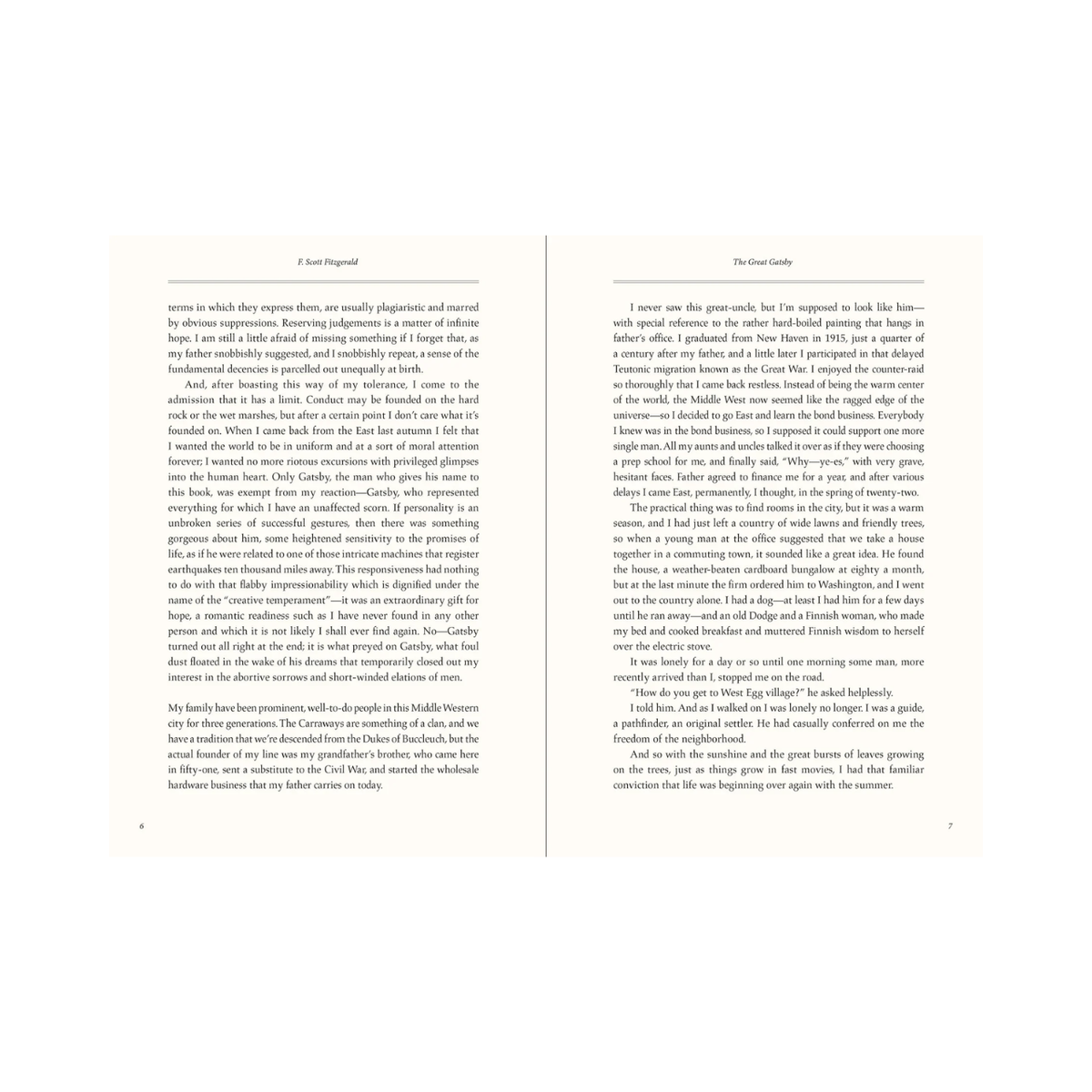 F. Scott Fitzgerald

terms in which they express them, are usually plagiaristic and marred by obvious suppressions. Reserving judgements is a matter of infinite hope. I am still a little afraid of missing something if I forget that, as my father snobbishly suggested, and I snobbishly repeat, a sense of the fundamental decencies is parcelled out unequally at birth.

And, after boasting this way of my tolerance, I come to the admission that it has a limit. Conduct may be founded on the hard rock or the wet marshes, but after a certain point I don't care what it's founded on. When I came back from the East last autumn I felt that I wanted the world to be in uniform and at a sort of moral attention forever; I wanted no more riotous excursions with privileged glimpses into the human heart. Only Gatsby, the man who gives his name to this book, was exempt from my reaction—Gatsby, who represented everything for which I have an unaffected scorn. If personality is an unbroken series of successful gestures, then there was something gorgeous about him, some heightened sensitivity to the promises of life, as if he were related to one of those intricate machines that register earthquakes ten thousand miles away. This responsiveness had nothing to do with that flabby impressionability which is dignified under the name of the "creative temperament"—it was an extraordinary gift for hope, a romantic readiness such as I have never found in any other person and which it is not likely I shall ever find again. No—Gatsby turned out all right at the end; it is what preyed on Gatsby, what foul dust floated in the wake of his dreams that temporarily closed out my interest in the abortive sorrows and short-winded elations of men.

My family have been prominent, well-to-do people in this Middle Western city for three generations. The Carraways are something of a clan, and we have a tradition that we're descended from the Dukes of Buccleuch, but the actual founder of my line was my grandfather's brother, who came here in fifty-one, sent a substitute to the Civil War, and started the wholesale hardware business that my father carries on today.

6

The Great Gatsby

I never saw this great-uncle, but I'm supposed to look like him—with special reference to the rather hard-boiled painting that hangs in father's office. I graduated from New Haven in 1915, just a quarter of a century after my father, and a little later I participated in that delayed Teutonic migration known as the Great War. I enjoyed the counter-raid so thoroughly that I came back restless. Instead of being the warm center of the world, the Middle West now seemed like the ragged edge of the universe—so I decided to go East and learn the bond business. Everybody I knew was in the bond business, so I supposed it could support one more single man. All my aunts and uncles talked it over as if they were choosing a prep school for me, and finally said, "Why—ye-es," with very grave, hesitant faces. Father agreed to finance me for a year, and after various delays I came East, permanently, I thought, in the spring of twenty-two.

The practical thing was to find rooms in the city, but it was a warm season, and I had just left a country of wide lawns and friendly trees, so when a young man at the office suggested that we take a house together in a commuting town, it sounded like a great idea. He found the house, a weather-beaten cardboard bungalow at eighty a month, but at the last minute the firm ordered him to Washington, and I went out to the country alone. I had a dog—at least I had him for a few days until he ran away—and an old Dodge and a Finnish woman, who made my bed and cooked breakfast and muttered Finnish wisdom to herself over the electric stove.

It was lonely for a day or so until one morning some man, more recently arrived than I, stopped me on the road.

"How do you get to West Egg village?" he asked helplessly.

I told him. And as I walked on I was lonely no longer. I was a guide, a pathfinder, an original settler. He had casually conferred on me the freedom of the neighborhood.

And so with the sunshine and the great bursts of leaves growing on the trees, just as things grow in fast movies, I had that familiar conviction that life was beginning over again with the summer.

7